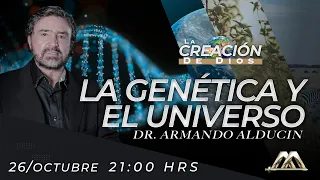 LA CREACIÓN DE DIOS

LA GENÉTICA Y EL UNIVERSO

DR. ARMANDO ALDUCIN

26/OCTUBRE 21:00 HRS